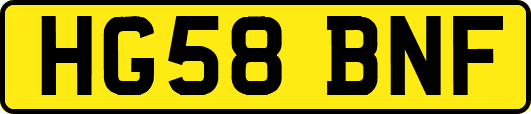 HG58 BNF